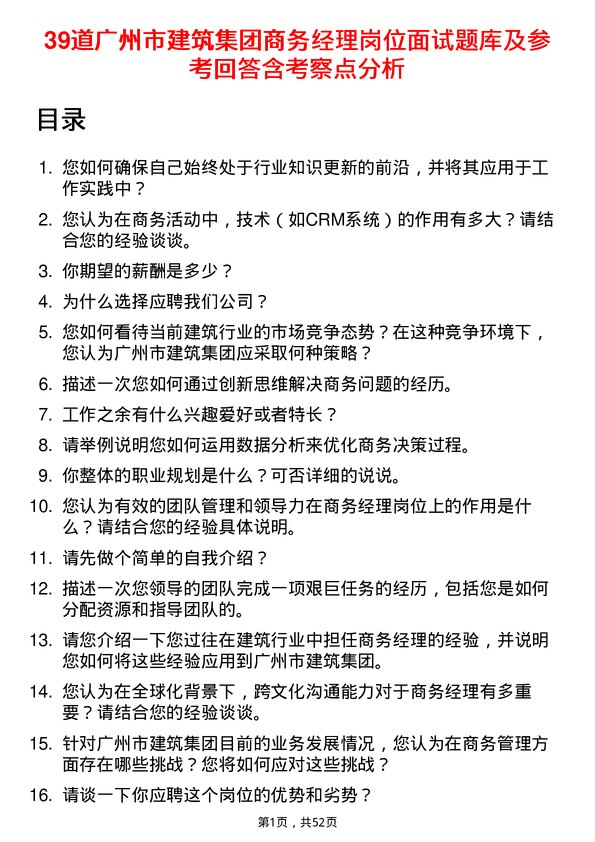 39道广州市建筑集团商务经理岗位面试题库及参考回答含考察点分析

目录

1. 您如何确保自己始终处于行业知识更新的前沿，并将其应用于工作实践中？

2. 您认为在商务活动中，技术（如CRM系统）的作用有多大？请结合您的经验谈谈。

3. 你期望的薪酬是多少？

4. 为什么选择应聘我们公司？

5. 您如何看待当前建筑行业的市场竞争态势？在这种竞争环境下，您认为广州市建筑集团应采取何种策略？

6. 描述一次您如何通过创新思维解决商务问题的经历。

7. 工作之余有什么兴趣爱好或者特长？

8. 请举例说明您如何运用数据分析来优化商务决策过程。

9. 你整体的职业规划是什么？可否详细的说说。

10. 您认为有效的团队管理和领导力在商务经理岗位上的作用是什么？请结合您的经验具体说明。

11. 请先做个简单的自我介绍？

12. 描述一次您领导的团队完成一项艰巨任务的经历，包括您是如何分配资源和指导团队的。

13. 请您介绍一下您过往在建筑行业中担任商务经理的经验，并说明您如何将这些经验应用到广州市建筑集团。

14. 您认为在全球化背景下，跨文化沟通能力对于商务经理有多重要？请结合您的经验谈谈。

15. 针对广州市建筑集团目前的业务发展情况，您认为在商务管理方面存在哪些挑战？您将如何应对这些挑战？

16. 请谈一下你应聘这个岗位的优势和劣势？

第1页，共52页